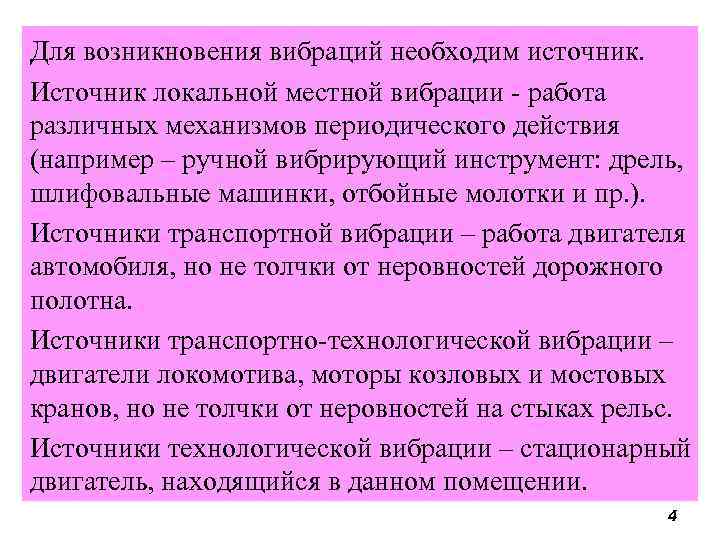 Для возникновения вибраций необходим источник.

Источник локальной местной вибрации - работа различных механизмов периодического действия (например – ручной вибрирующий инструмент: дрель, шлифовальные машинки, отбойные молотки и пр.).

Источники транспортной вибрации – работа двигателя автомобиля, но не толчки от неровностей дорожного полотна.

Источники транспортно-технологической вибрации – двигатели локомотива, моторы козловых и мостовых кранов, но не толчки от неровностей на стыках рельс.

Источники технологической вибрации – стационарный двигатель, находящийся в данном помещении.

4